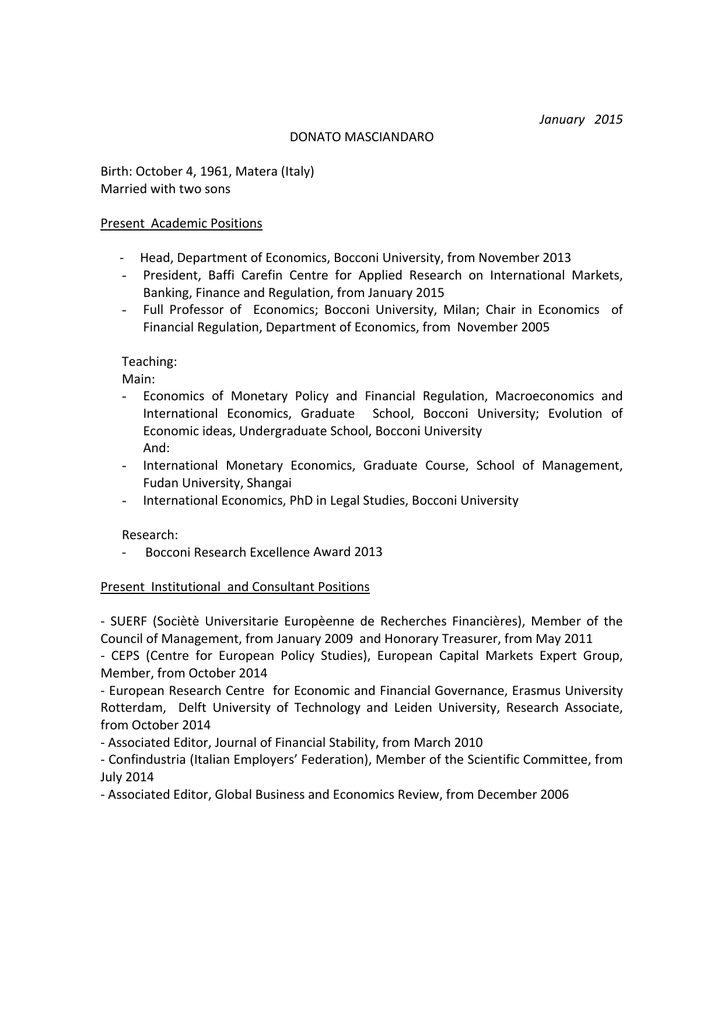 January 2015

DONATO MASCIANDARO

Birth: October 4, 1961, Matera (Italy)
Married with two sons

Present Academic Positions

- Head, Department of Economics, Bocconi University, from November 2013
- President, Baffi Carefin Centre for Applied Research on International Markets, Banking, Finance and Regulation, from January 2015
- Full Professor of Economics; Bocconi University, Milan; Chair in Economics of Financial Regulation, Department of Economics, from November 2005

Teaching:
Main:
- Economics of Monetary Policy and Financial Regulation, Macroeconomics and International Economics, Graduate School, Bocconi University; Evolution of Economic ideas, Undergraduate School, Bocconi University
And:
- International Monetary Economics, Graduate Course, School of Management, Fudan University, Shangai
- International Economics, PhD in Legal Studies, Bocconi University

Research:
- Bocconi Research Excellence Award 2013

Present Institutional and Consultant Positions

- SUERF (Sociètè Universitarie Europèenne de Recherches Financières), Member of the Council of Management, from January 2009 and Honorary Treasurer, from May 2011
- CEPS (Centre for European Policy Studies), European Capital Markets Expert Group, Member, from October 2014
- European Research Centre for Economic and Financial Governance, Erasmus University Rotterdam, Delft University of Technology and Leiden University, Research Associate, from October 2014
- Associated Editor, Journal of Financial Stability, from March 2010
- Confindustria (Italian Employers' Federation), Member of the Scientific Committee, from July 2014
- Associated Editor, Global Business and Economics Review, from December 2006